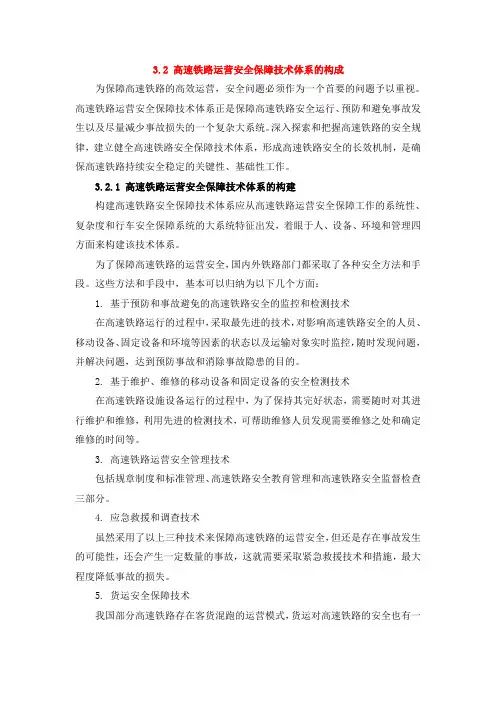 3.2 高速铁路运营安全保障技术体系的构成

为保障高速铁路的高效运营，安全问题必须作为一个首要的问题予以重视。高速铁路运营安全保障技术体系正是保障高速铁路安全运行、预防和避免事故发生以及尽量减少事故损失的一个复杂大系统。深入探索和把握高速铁路的安全规律，建立健全高速铁路安全保障技术体系，形成高速铁路安全的长效机制，是确保高速铁路持续安全稳定的关键性、基础性工作。

3.2.1 高速铁路运营安全保障技术体系的构建

构建高速铁路安全保障技术体系应从高速铁路运营安全保障工作的系统性、复杂度和行车安全保障系统的大系统特征出发，着眼于人、设备、环境和管理四方面来构建该技术体系。

为了保障高速铁路的运营安全，国内外铁路部门都采取了各种安全方法和手段。这些方法和手段中，基本可以归纳为以下几个方面：

1. 基于预防和事故避免的高速铁路安全的监控和检测技术

在高速铁路运行的过程中，采取最先进的技术，对影响高速铁路安全的人员、移动设备、固定设备和环境等因素的状态以及运输对象实时监控，随时发现问题，并解决问题，达到预防事故和消除事故隐患的目的。

2. 基于维护、维修的移动设备和固定设备的安全检测技术

在高速铁路设施设备运行的过程中，为了保持其完好状态，需要随时对其进行维护和维修，利用先进的检测技术，可帮助维修人员发现需要维修之处和确定维修的时间等。

3. 高速铁路运营安全管理技术

包括规章制度和标准管理、高速铁路安全教育管理和高速铁路安全监督检查三部分。

4. 应急救援和调查技术

虽然采用了以上三种技术来保障高速铁路的运营安全，但还是存在事故发生的可能性，还会产生一定数量的事故，这就需要采取紧急救援技术和措施，最大程度降低事故的损失。

5. 货运安全保障技术

我国部分高速铁路存在客货混跑的运营模式，货运对高速铁路的安全也有一